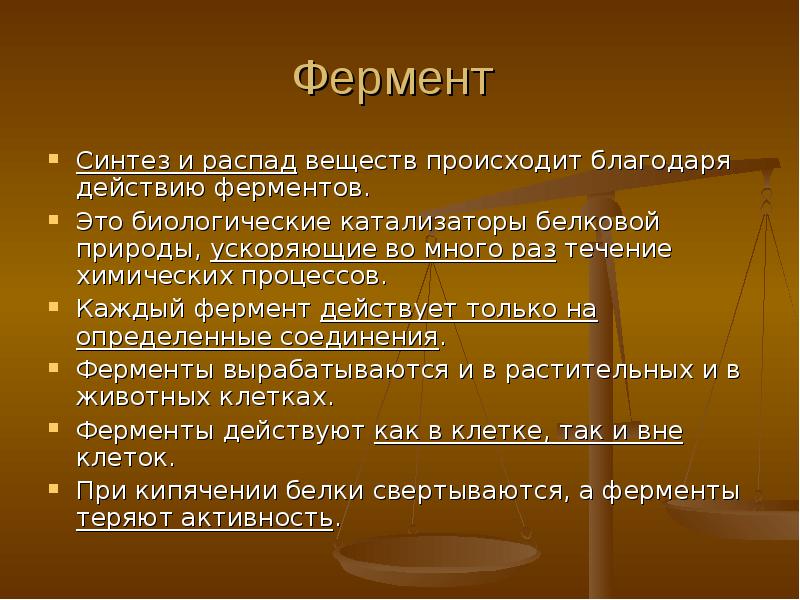 Фермент

Синтез и распад веществ происходит благодаря действию ферментов.

Это биологические катализаторы белковой природы, ускоряющие во много раз течение химических процессов.

Каждый фермент действует только на определенные соединения.

Ферменты вырабатываются и в растительных и в животных клетках.

Ферменты действуют как в клетке, так и вне клеток.

При кипячении белки свертываются, а ферменты теряют активность.